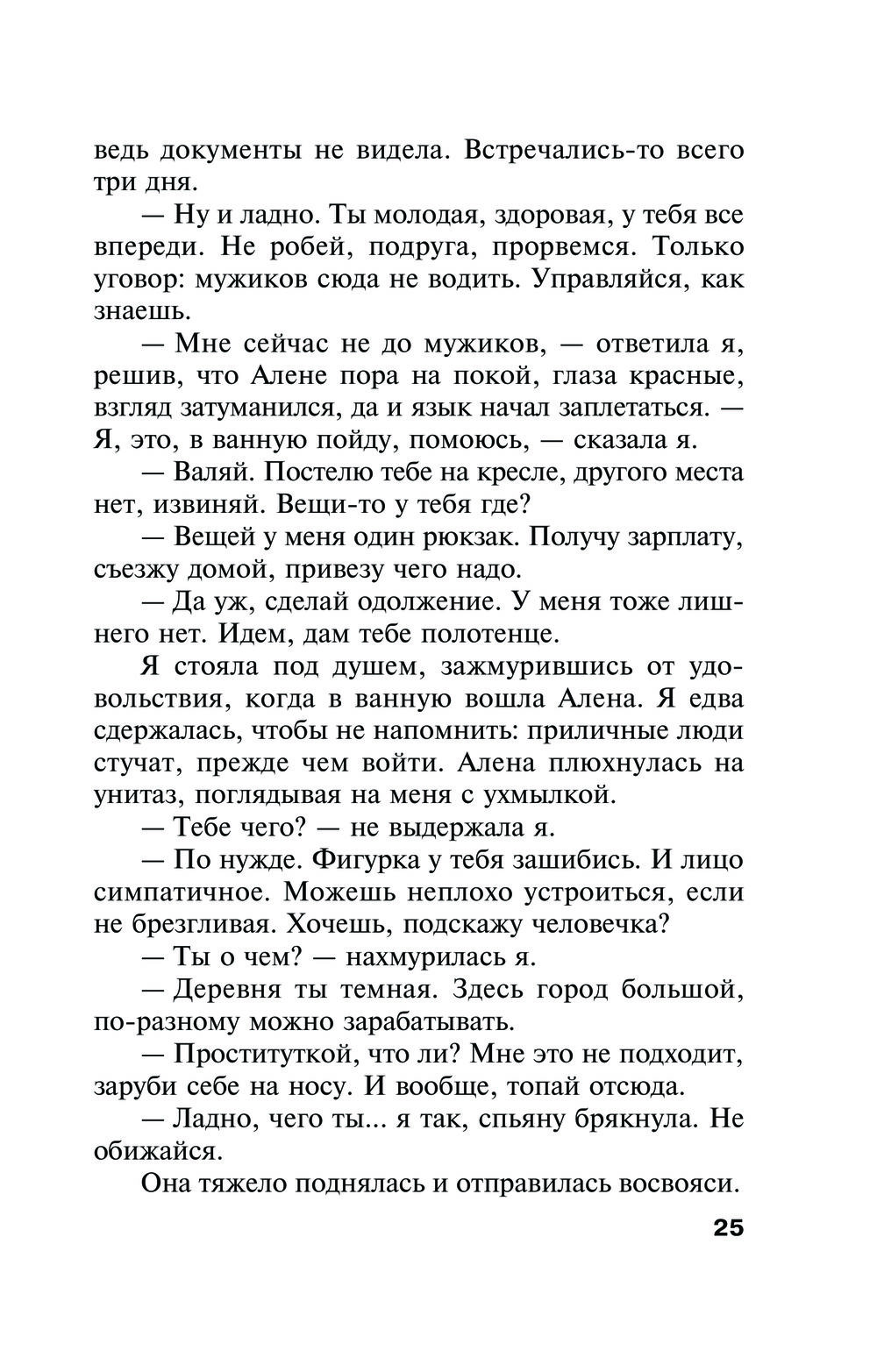 ведь документы не видела. Встречались-то всего три дня.

— Ну и ладно. Ты молодая, здоровая, у тебя все впереди. Не робей, подруга, прорвемся. Только уговор: мужиков сюда не водить. Управляйся, как знаешь.

— Мне сейчас не до мужиков, — ответила я, решив, что Алене пора на покой, глаза красные, взгляд затуманился, да и язык начал заплетаться. — Я, это, в ванную пойду, помоюсь, — сказала я.

— Валяй. Постелю тебе на кресле, другого места нет, извиняй. Вещи-то у тебя где?

— Вещей у меня один рюкзак. Получу зарплату, съезжу домой, привезу чего надо.

— Да уж, сделай одолжение. У меня тоже лишнего нет. Идем, дам тебе полотенце.

Я стояла под душем, зажмурившись от удовольствия, когда в ванную вошла Алена. Я едва сдержалась, чтобы не напомнить: приличные люди стучат, прежде чем войти. Алена плюхнулась на унитаз, поглядывая на меня с ухмылкой.

— Тебе чего? — не выдержала я.

— По нужде. Фигурка у тебя зашибись. И лицо симпатичное. Можешь неплохо устроиться, если не брезгливая. Хочешь, подскажу человечка?

— Ты о чем? — нахмурилась я.

— Деревня ты темная. Здесь город большой, по-разному можно зарабатывать.

— Проституткой, что ли? Мне это не подходит, заруби себе на носу. И вообще, топай отсюда.

— Ладно, чего ты... я так, спьяну брякнула. Не обижайся.

Она тяжело поднялась и отправилась восвояси.

25